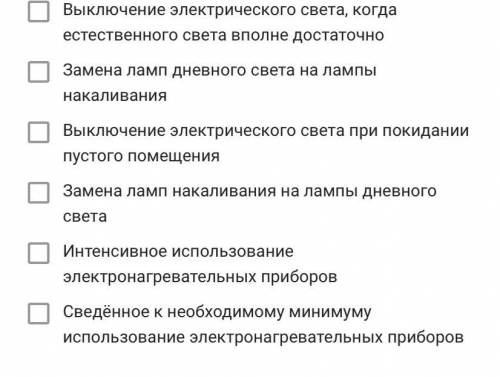 Выключение электрического света, когда естественного света вполне достаточно

Замена ламп дневного света на лампы накаливания

Выключение электрического света при покидании пустого помещения

Замена ламп накаливания на лампы дневного света

Интенсивное использование электронагревательных приборов

Сведённое к необходимому минимуму использование электронагревательных приборов